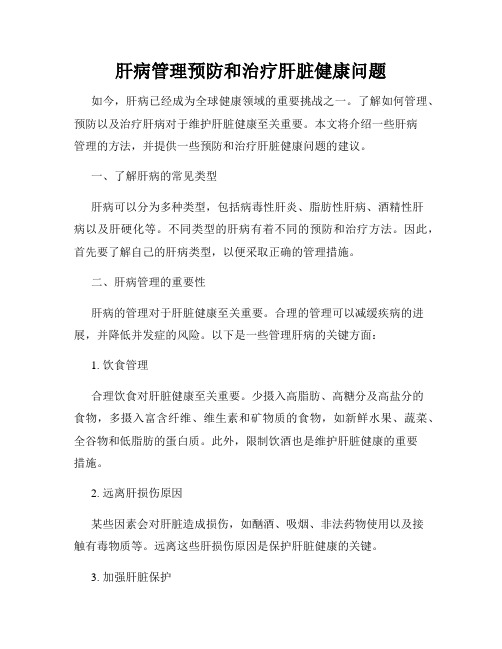 肝病管理预防和治疗肝脏健康问题

如今，肝病已经成为全球健康领域的重要挑战之一。了解如何管理、预防以及治疗肝病对于维护肝脏健康至关重要。本文将介绍一些肝病管理的方法，并提供一些预防和治疗肝脏健康问题的建议。

一、了解肝病的常见类型

肝病可以分为多种类型，包括病毒性肝炎、脂肪性肝病、酒精性肝病以及肝硬化等。不同类型的肝病有着不同的预防和治疗方法。因此，首先要了解自己的肝病类型，以便采取正确的管理措施。

二、肝病管理的重要性

肝病的管理对于肝脏健康至关重要。合理的管理可以减缓疾病的进展，并降低并发症的风险。以下是一些管理肝病的关键方面：

1. 饮食管理

合理饮食对肝脏健康至关重要。少摄入高脂肪、高糖分及高盐分的食物，多摄入富含纤维、维生素和矿物质的食物，如新鲜水果、蔬菜、全谷物和低脂肪的蛋白质。此外，限制饮酒也是维护肝脏健康的重要措施。

2. 远离肝损伤原因

某些因素会对肝脏造成损伤，如酗酒、吸烟、非法药物使用以及接触有毒物质等。远离这些肝损伤原因是保护肝脏健康的关键。

3. 加强肝脏保护